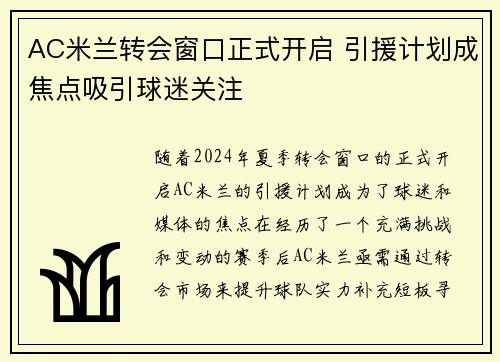 AC米兰转会窗口正式开启 引援计划成焦点吸引球迷关注

随着2024年夏季转会窗口的正式开启AC米兰的引援计划成为了球迷和媒体的焦点在经历了一个充满挑战和变动的赛季后AC米兰亟需通过转会市场来提升球队实力补充短板寻